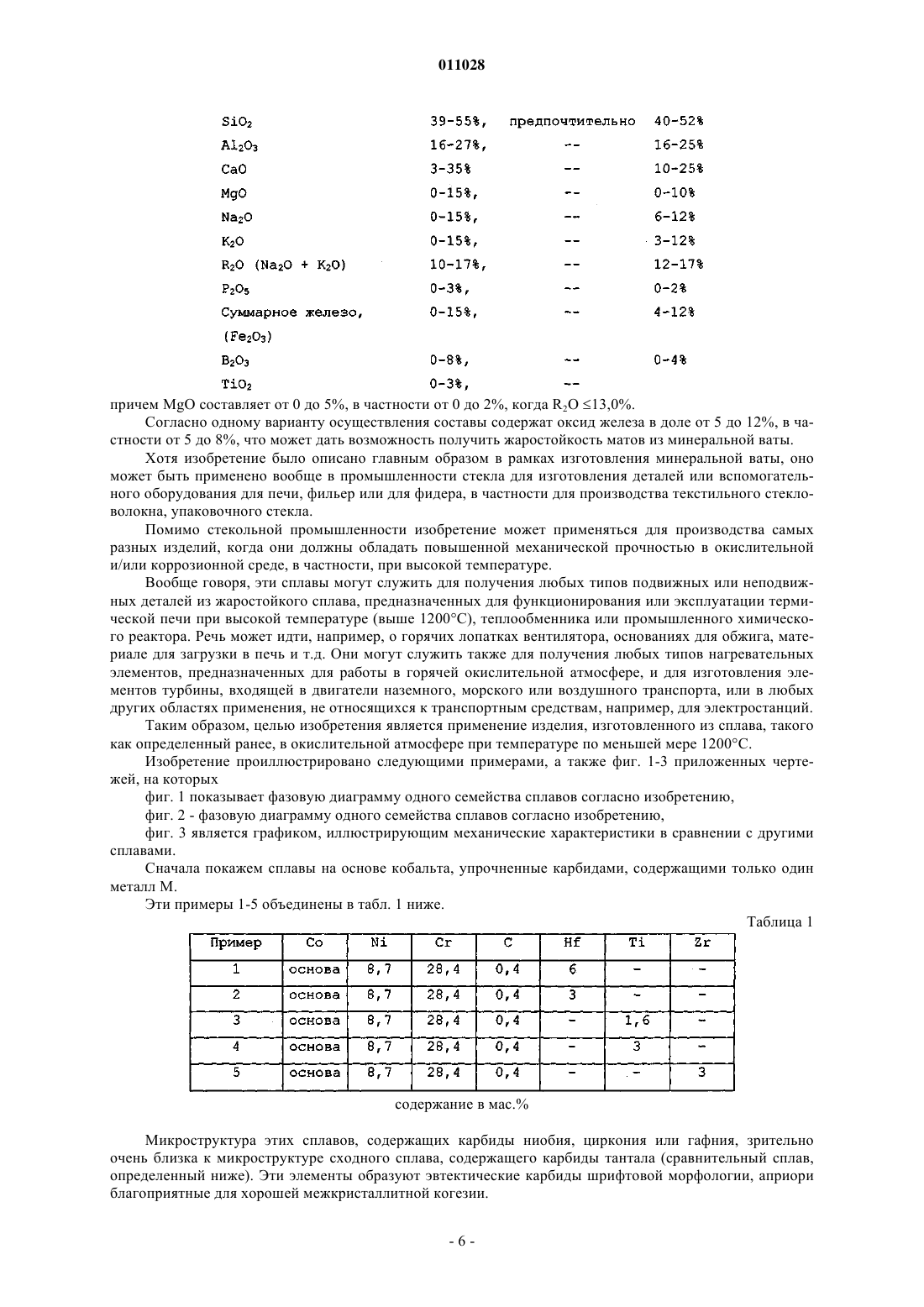 011028

| | | | |
|---|---|---|---|
| $SiO_2$ | 39-55%, | предпочтительно | 40-52% |
| $Al_2O_3$ | 16-27%, | -- | 16-25% |
| CaO | 3-35% | -- | 10-25% |
| MgO | 0-15%, | -- | 0-10% |
| $Na_2O$ | 0-15%, | -- | 6-12% |
| $K_2O$ | 0-15%, | -- | 3-12% |
| $R_2O$ ($Na_2O$ + $K_2O$) | 10-17%, | -- | 12-17% |
| $P_2O_5$ | 0-3%, | -- | 0-2% |
| Суммарное железо, ($Fe_2O_3$) | 0-15%, | -- | 4-12% |
| $B_2O_3$ | 0-8%, | -- | 0-4% |
| $TiO_2$ | 0-3%, | -- | |

причем MgO составляет от 0 до 5%, в частности от 0 до 2%, когда $R_2O \leq 13,0\%$.

Согласно одному варианту осуществления составы содержат оксид железа в доле от 5 до 12%, в частности от 5 до 8%, что может дать возможность получить жаростойкость матов из минеральной ваты.

Хотя изобретение было описано главным образом в рамках изготовления минеральной ваты, оно может быть применено вообще в промышленности стекла для изготовления деталей или вспомогательного оборудования для печи, фильер или для фидера, в частности для производства текстильного стекловолокна, упаковочного стекла.

Помимо стекольной промышленности изобретение может применяться для производства самых разных изделий, когда они должны обладать повышенной механической прочностью в окислительной и/или коррозионной среде, в частности, при высокой температуре.

Вообще говоря, эти сплавы могут служить для получения любых типов подвижных или неподвижных деталей из жаростойкого сплава, предназначенных для функционирования или эксплуатации термической печи при высокой температуре (выше 1200°C), теплообменника или промышленного химического реактора. Речь может идти, например, о горячих лопатках вентилятора, основаниях для обжига, материале для загрузки в печь и т.д. Они могут служить также для получения любых типов нагревательных элементов, предназначенных для работы в горячей окислительной атмосфере, и для изготовления элементов турбины, входящей в двигатели наземного, морского или воздушного транспорта, или в любых других областях применения, не относящихся к транспортным средствам, например, для электростанций.

Таким образом, целью изобретения является применение изделия, изготовленного из сплава, такого как определенный ранее, в окислительной атмосфере при температуре по меньшей мере 1200°C.

Изобретение проиллюстрировано следующими примерами, а также фиг. 1-3 приложенных чертежей, на которых

фиг. 1 показывает фазовую диаграмму одного семейства сплавов согласно изобретению,

фиг. 2 - фазовую диаграмму одного семейства сплавов согласно изобретению,

фиг. 3 является графиком, иллюстрирующим механические характеристики в сравнении с другими сплавами.

Сначала покажем сплавы на основе кобальта, упрочненные карбидами, содержащими только один металл M.

Эти примеры 1-5 объединены в табл. 1 ниже.

Таблица 1

| Пример | Co | Ni | Cr | C | Hf | Ti | Zr |
|---|---|---|---|---|---|---|---|
| 1 | основа | 8,7 | 28,4 | 0,4 | 6 | - | - |
| 2 | основа | 8,7 | 28,4 | 0,4 | 3 | - | - |
| 3 | основа | 8,7 | 28,4 | 0,4 | - | 1,6 | - |
| 4 | основа | 8,7 | 28,4 | 0,4 | - | 3 | - |
| 5 | основа | 8,7 | 28,4 | 0,4 | - | - | 3 |

содержание в мас.%

Микроструктура этих сплавов, содержащих карбиды ниобия, циркония или гафния, зрительно очень близка к микроструктуре сходного сплава, содержащего карбиды тантала (сравнительный сплав, определенный ниже). Эти элементы образуют эвтектические карбиды шрифтовой морфологии, априори благоприятные для хорошей межкристаллитной когезии.

- 6 -